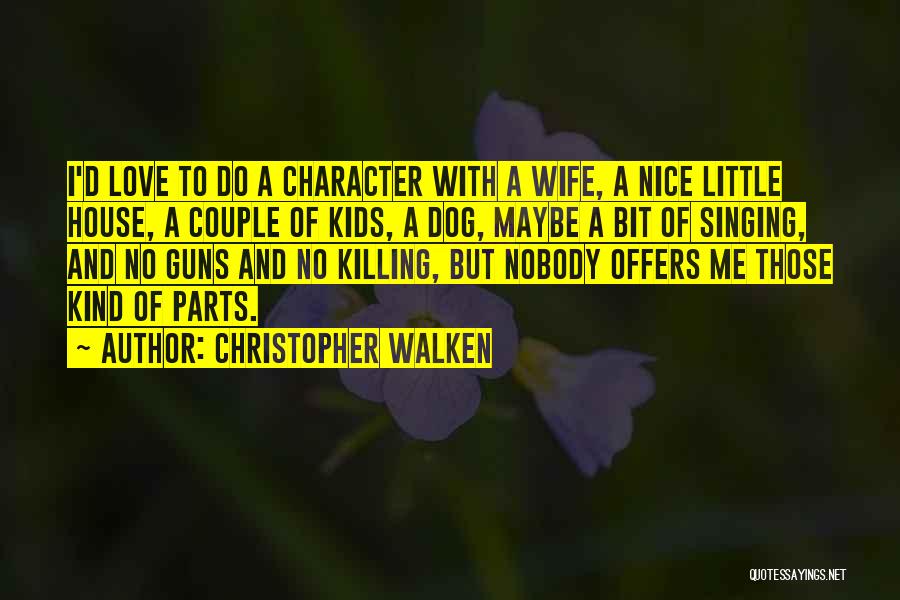 I'D LOVE TO DO A CHARACTER WITH A WIFE, A NICE LITTLE HOUSE, A COUPLE OF KIDS, A DOG, MAYBE A BIT OF SINGING, AND NO GUNS AND NO KILLING, BUT NOBODY OFFERS ME THOSE KIND OF PARTS.

~ AUTHOR: CHRISTOPHER WALKEN

QUOTESSAYINGS.NET